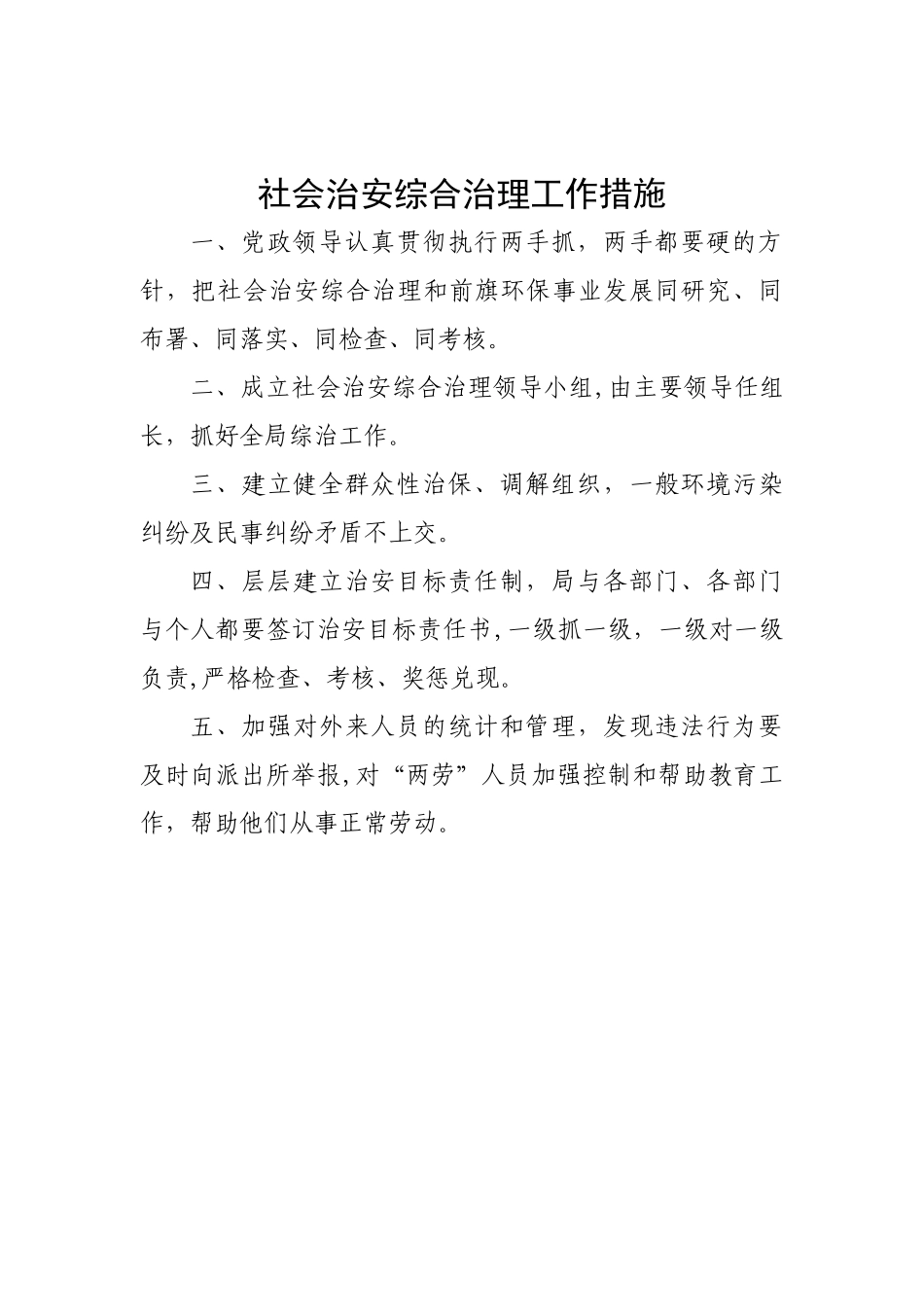 社会治安综合治理工作措施

一、党政领导认真贯彻执行两手抓，两手都要硬的方针，把社会治安综合治理和前旗环保事业发展同研究、同布署、同落实、同检查、同考核。

二、成立社会治安综合治理领导小组，由主要领导任组长，抓好全局综治工作。

三、建立健全群众性治保、调解组织，一般环境污染纠纷及民事纠纷矛盾不上交。

四、层层建立治安目标责任制，局与各部门、各部门与个人都要签订治安目标责任书，一级抓一级，一级对一级负责，严格检查、考核、奖惩兑现。

五、加强对外来人员的统计和管理，发现违法行为要及时向派出所举报，对“两劳”人员加强控制和帮助教育工作，帮助他们从事正常劳动。